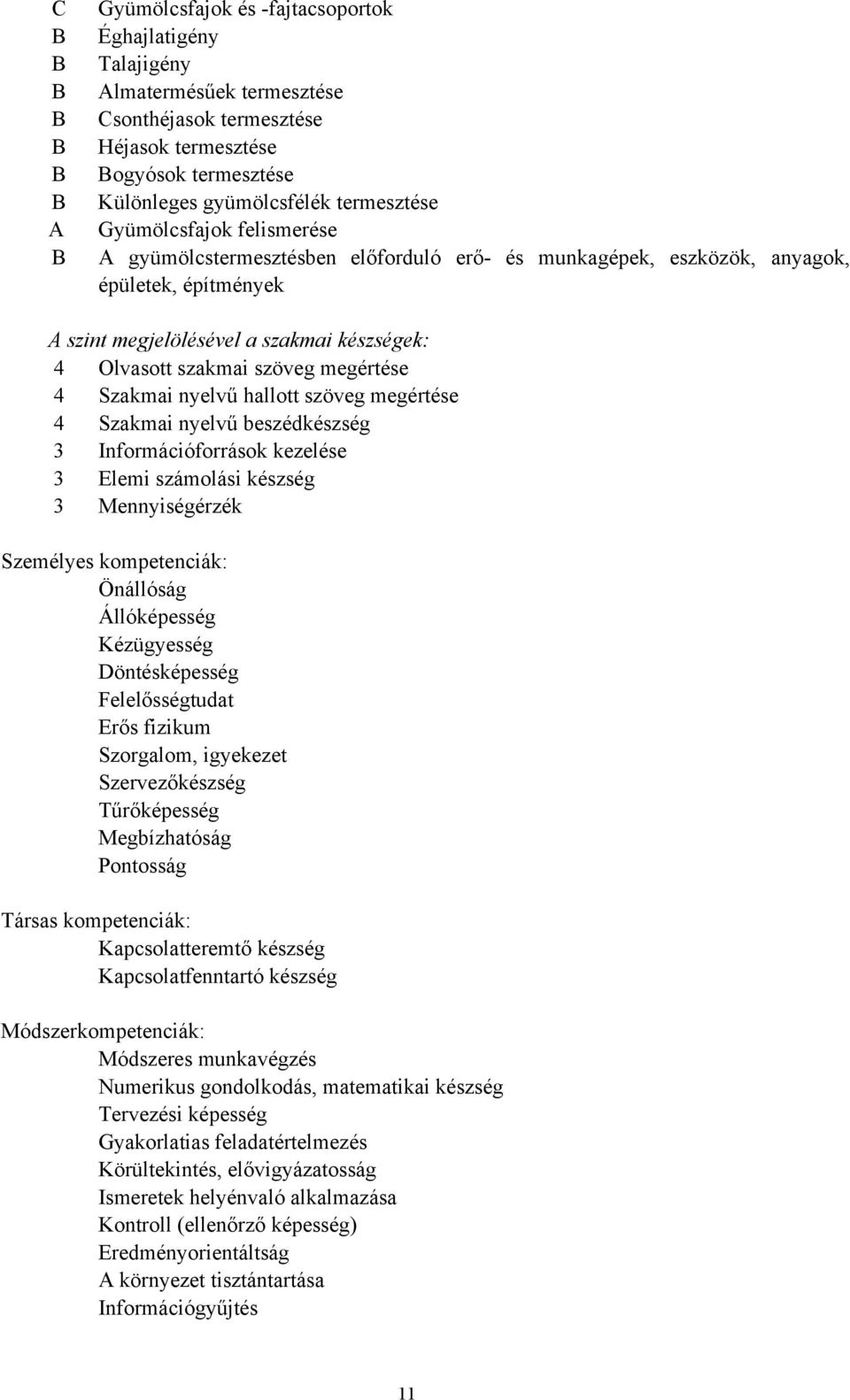 C Gyümölcsfajok és -fajtacsoportok
B Éghajlatigény
B Talajigény
B Almatermésűek termesztése
B Csonthéjasok termesztése
B Héjasok termesztése
B Bogyósok termesztése
B Különleges gyümölcsfélék termesztése
A Gyümölcsfajok felismerése
B A gyümölcstermesztésben előforduló erő- és munkagépek, eszközök, anyagok, épületek, építmények

A szint megjelölésével a szakmai készségek:
4 Olvasott szakmai szöveg megértése
4 Szakmai nyelvű hallott szöveg megértése
4 Szakmai nyelvű beszédkészség
3 Információforrások kezelése
3 Elemi számolási készség
3 Mennyiségérzék

Személyes kompetenciák:
Önállóság
Állóképesség
Kézügyesség
Döntésképesség
Felelősségtudat
Erős fizikum
Szorgalom, igyekezet
Szervezőkészség
Tűrőképesség
Megbízhatóság
Pontosság

Társas kompetenciák:
Kapcsolatteremtő készség
Kapcsolatfenntartó készség

Módszerkompetenciák:
Módszeres munkavégzés
Numerikus gondolkodás, matematikai készség
Tervezési képesség
Gyakorlatias feladatértelmezés
Körültekintés, elővigyázatosság
Ismeretek helyénvaló alkalmazása
Kontroll (ellenőrző képesség)
Eredményorientáltság
A környezet tisztántartása
Információgyűjtés

11